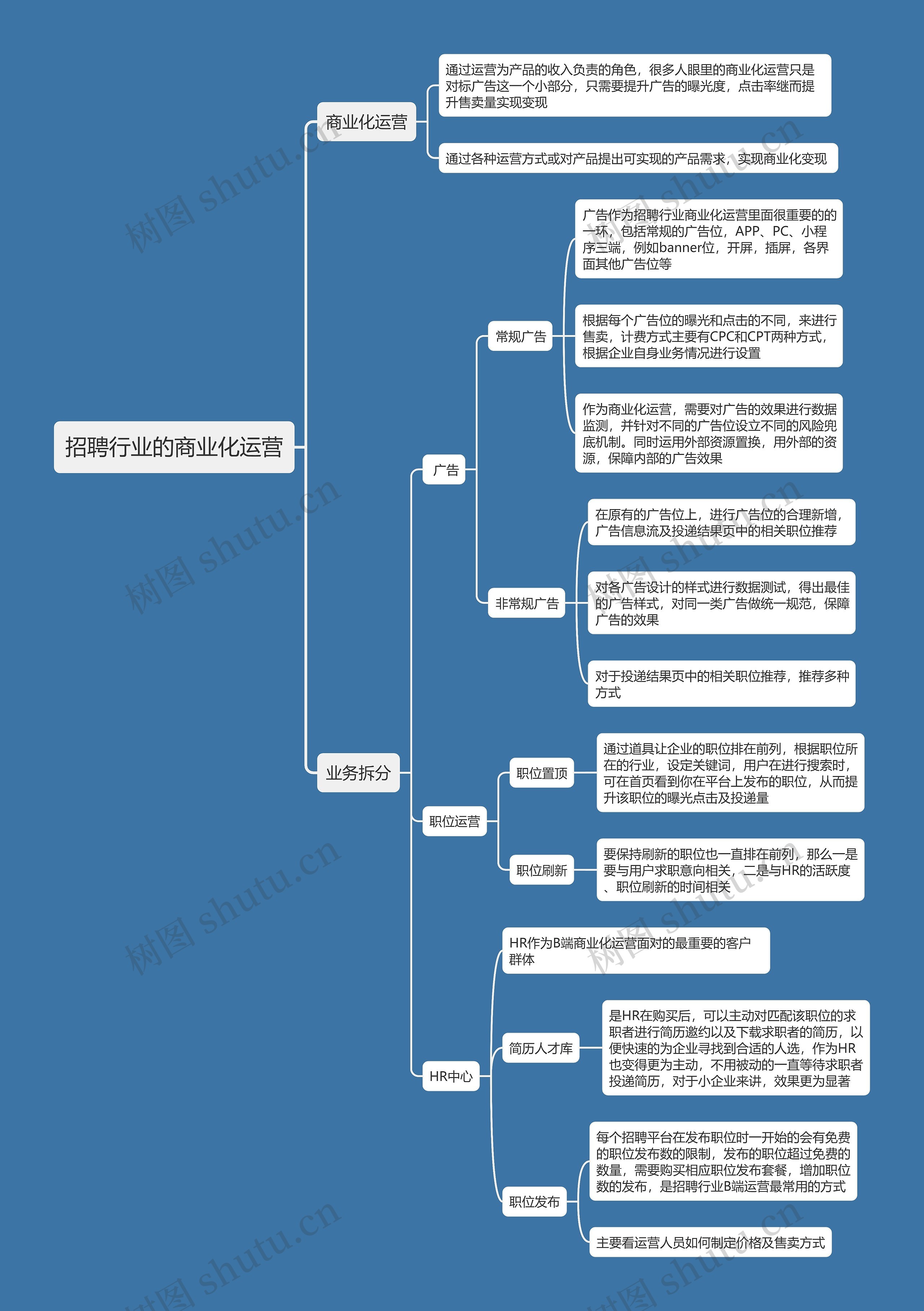 招聘行业的商业化运营

商业化运营

通过运营为产品的收入负责的角色，很多人眼里的商业化运营只是对标广告这一个小部分，只需要提升广告的曝光度，点击率继而提升售卖量实现变现

通过各种运营方式或对产品提出可实现的产品需求，实现商业化变现

业务拆分

广告

常规广告

广告作为招聘行业商业化运营里面很重要的的一环，包括常规的广告位，APP、PC、小程序三端，例如banner位，开屏，插屏，各界面其他广告位等

根据每个广告位的曝光和点击的不同，来进行售卖，计费方式主要有CPC和CPT两种方式，根据企业自身业务情况进行设置

作为商业化运营，需要对广告的效果进行数据监测，并针对不同的广告位设立不同的风险兜底机制。同时运用外部资源置换，用外部的资源，保障内部的广告效果

非常规广告

在原有的广告位上，进行广告位的合理新增，广告信息流及投递结果页中的相关职位推荐

对各广告设计的样式进行数据测试，得出最佳的广告样式，对同一类广告做统一规范，保障广告的效果

对于投递结果页中的相关职位推荐，推荐多种方式

职位运营

职位置顶

通过道具让企业的职位排在前列，根据职位所在的行业，设定关键词，用户在进行搜索时，可在首页看到你在平台上发布的职位，从而提升该职位的曝光点击及投递量

职位刷新

要保持刷新的职位也一直排在前列，那么一是要与用户求职意向相关，二是与HR的活跃度、职位刷新的时间相关

HR中心

HR作为B端商业化运营面对的最重要的客户群体

简历人才库

是HR在购买后，可以主动对匹配该职位的求职者进行简历邀约以及下载求职者的简历，以便快速的为企业寻找到合适的人选，作为HR也变得更为主动，不用被动的一直等待求职者投递简历，对于小企业来讲，效果更为显著

职位发布

每个招聘平台在发布职位时一开始的会有免费的职位发布数的限制，发布的职位超过免费的数量，需要购买相应职位发布套餐，增加职位数的发布，是招聘行业B端运营最常用的方式

主要看运营人员如何制定价格及售卖方式

树图 shutu.cn